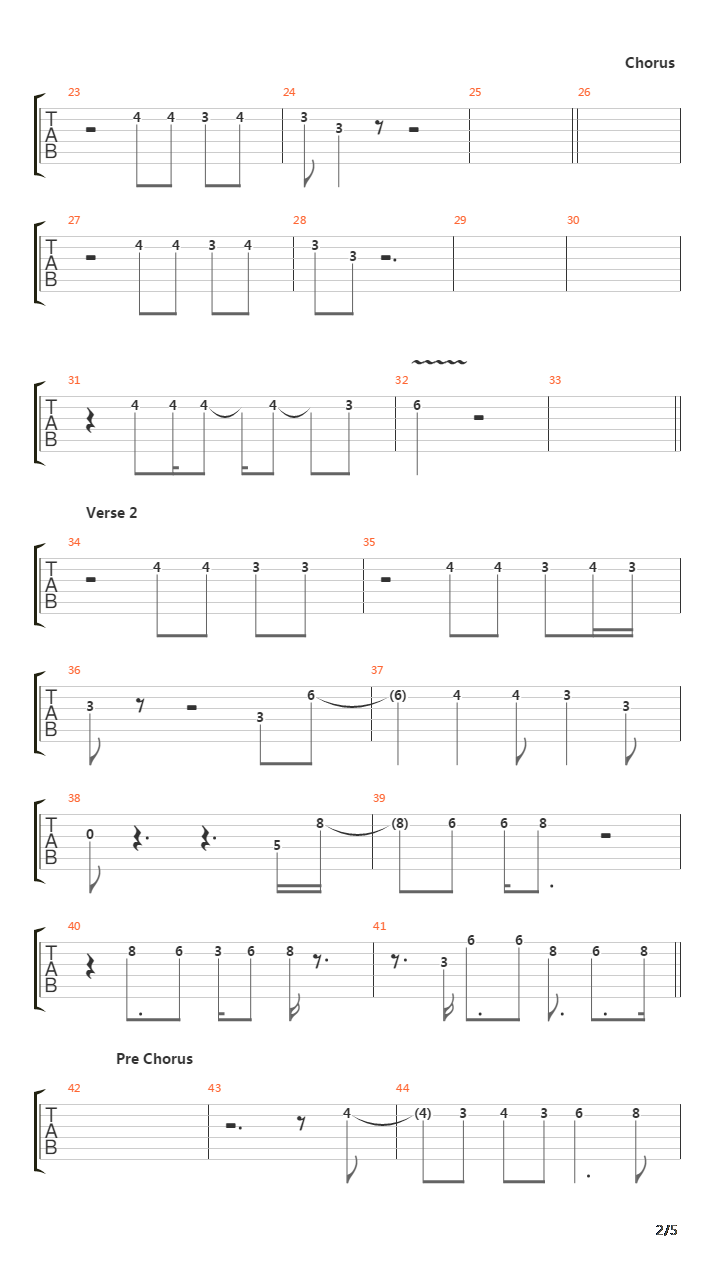 Chorus

23 24 25 26
T
A
B
4 4 3 4 3 3

27 28 29 30
T
A
B
4 4 3 4 3 3

31 32 33
T
A
B
4 4 4 4 3 6

Verse 2

34 35
T
A
B
4 4 3 3 4 4 3 4 3

36 37
T
A
B
3 3 6 (6) 4 4 3 3

38 39
T
A
B
0 5 8 (8) 6 6 8

40 41
T
A
B
8 6 3 6 8 3 6 6 8 6 8

Pre Chorus

42 43 44
T
A
B
4 (4) 3 4 3 6 8

2/5